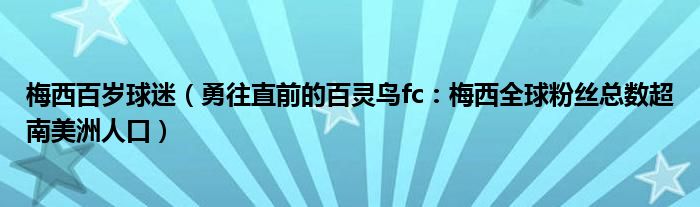 梅西百岁球迷（勇往直前的百灵鸟fc：梅西全球粉丝总数超南美洲人口）